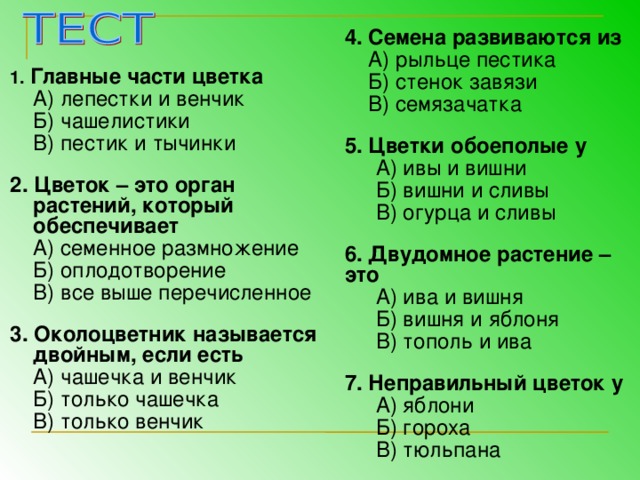 ТЕСТ

1. Главные части цветка
А) лепестки и венчик
Б) чашелистики
В) пестик и тычинки

2. Цветок – это орган растений, который обеспечивает
А) семенное размножение
Б) оплодотворение
В) все выше перечисленное

3. Околоцветник называется двойным, если есть
А) чашечка и венчик
Б) только чашечка
В) только венчик

4. Семена развиваются из
А) рыльце пестика
Б) стенок завязи
В) семязачатка

5. Цветки обоеполые у
А) ивы и вишни
Б) вишни и сливы
В) огурца и сливы

6. Двудомное растение – это
А) ива и вишня
Б) вишня и яблоня
В) тополь и ива

7. Неправильный цветок у
А) яблони
Б) гороха
В) тюльпана